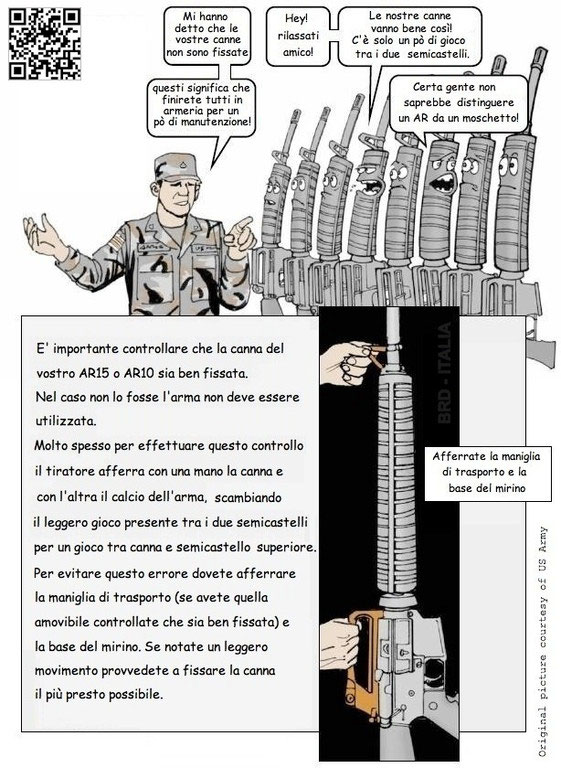 Mi hanno detto che le vostre canne non sono fissate

questi significa che finirete tutti in armeria per un pò di manutenzione!

Hey! rilassati amico!

Le nostre canne vanno bene così! C'è solo un pò di gioco tra i due semicastelli.

Certa gente non saprebbe distinguere un AR da un moschetto!

E' importante controllare che la canna del vostro AR15 o AR10 sia ben fissata.
Nel caso non lo fosse l'arma non deve essere utilizzata.
Molto spesso per effettuare questo controllo il tiratore afferra con una mano la canna e con l'altra il calcio dell'arma, scambiando il leggero gioco presente tra i due semicastelli per un gioco tra canna e semicastello superiore.
Per evitare questo errore dovete afferrare la maniglia di trasporto (se avete quella amovibile controllate che sia ben fissata) e la base del mirino. Se notate un leggero movimento provvedete a fissare la canna il più presto possibile.

BRD - ITALIA

Afferrate la maniglia di trasporto e la base del mirino

Original picture courtesy of US Army